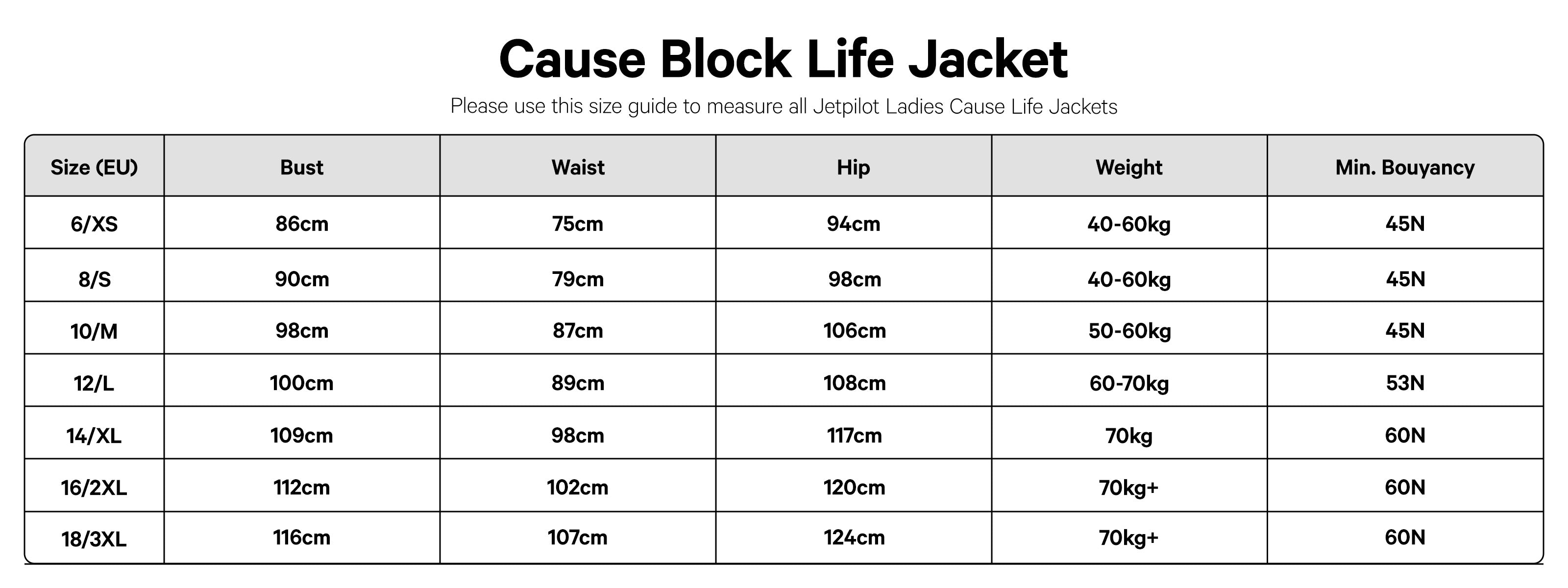 Cause Block Life Jacket

Please use this size guide to measure all Jetpilot Ladies Cause Life Jackets

| Size (EU) | Bust | Waist | Hip | Weight | Min. Bouyancy |
|---|---|---|---|---|---|
| 6/XS | 86cm | 75cm | 94cm | 40-60kg | 45N |
| 8/S | 90cm | 79cm | 98cm | 40-60kg | 45N |
| 10/M | 98cm | 87cm | 106cm | 50-60kg | 45N |
| 12/L | 100cm | 89cm | 108cm | 60-70kg | 53N |
| 14/XL | 109cm | 98cm | 117cm | 70kg | 60N |
| 16/2XL | 112cm | 102cm | 120cm | 70kg+ | 60N |
| 18/3XL | 116cm | 107cm | 124cm | 70kg+ | 60N |